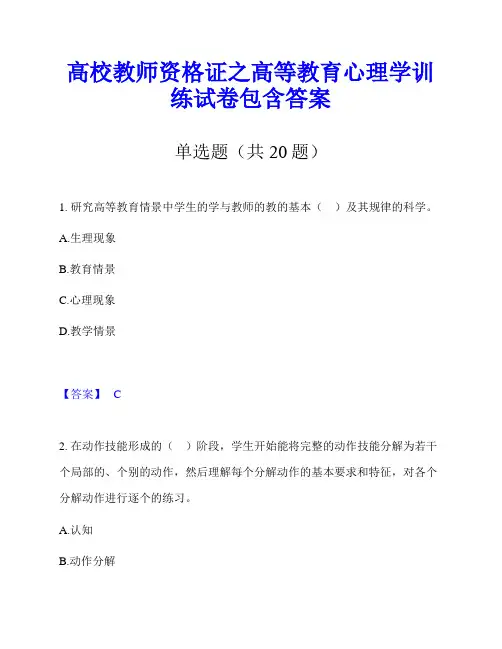 高校教师资格证之高等教育心理学训练试卷包含答案

单选题（共 20 题）

1. 研究高等教育情景中学生的学与教师的教的基本（　）及其规律的科学。

A.生理现象

B.教育情景

C.心理现象

D.教学情景

【答案】 C

2. 在动作技能形成的（　）阶段，学生开始能将完整的动作技能分解为若干个局部的、个别的动作，然后理解每个分解动作的基本要求和特征，对各个分解动作进行逐个的练习。

A.认知

B.动作分解